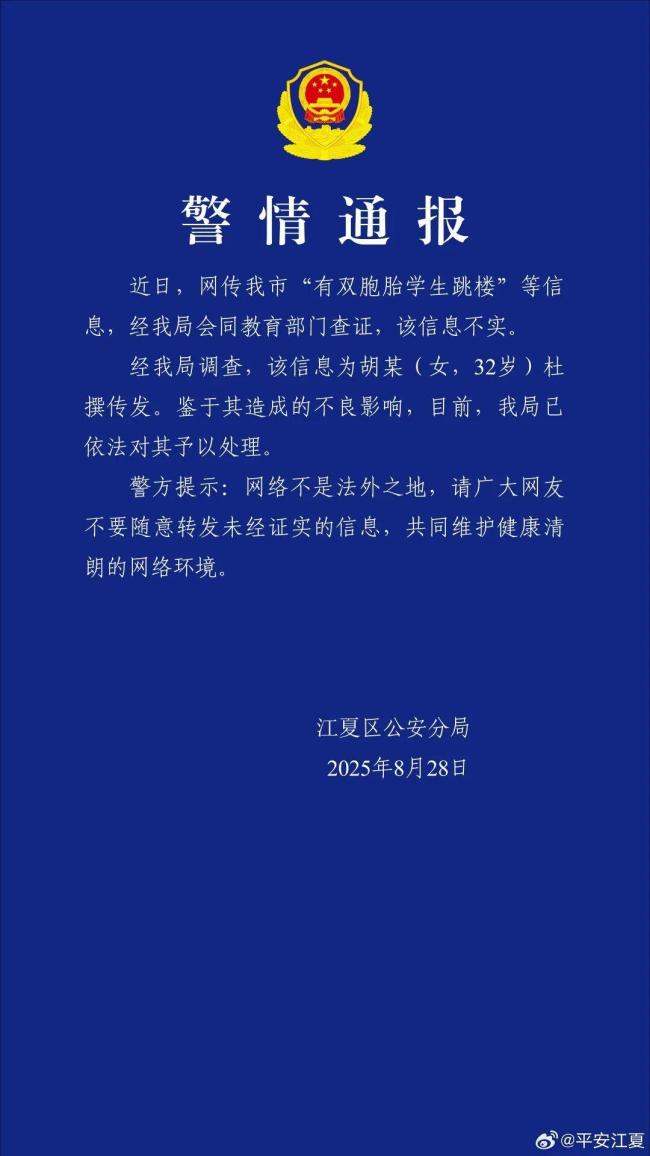 警情通报

近日，网传我市“有双胞胎学生跳楼”等信息，经我局会同教育部门查证，该信息不实。

经我局调查，该信息为胡某（女，32岁）杜撰传发。鉴于其造成的不良影响，目前，我局已依法对其予以处理。

警方提示：网络不是法外之地，请广大网友不要随意转发未经证实的信息，共同维护健康清朗的网络环境。

江夏区公安分局
2025年8月28日

@平安江夏